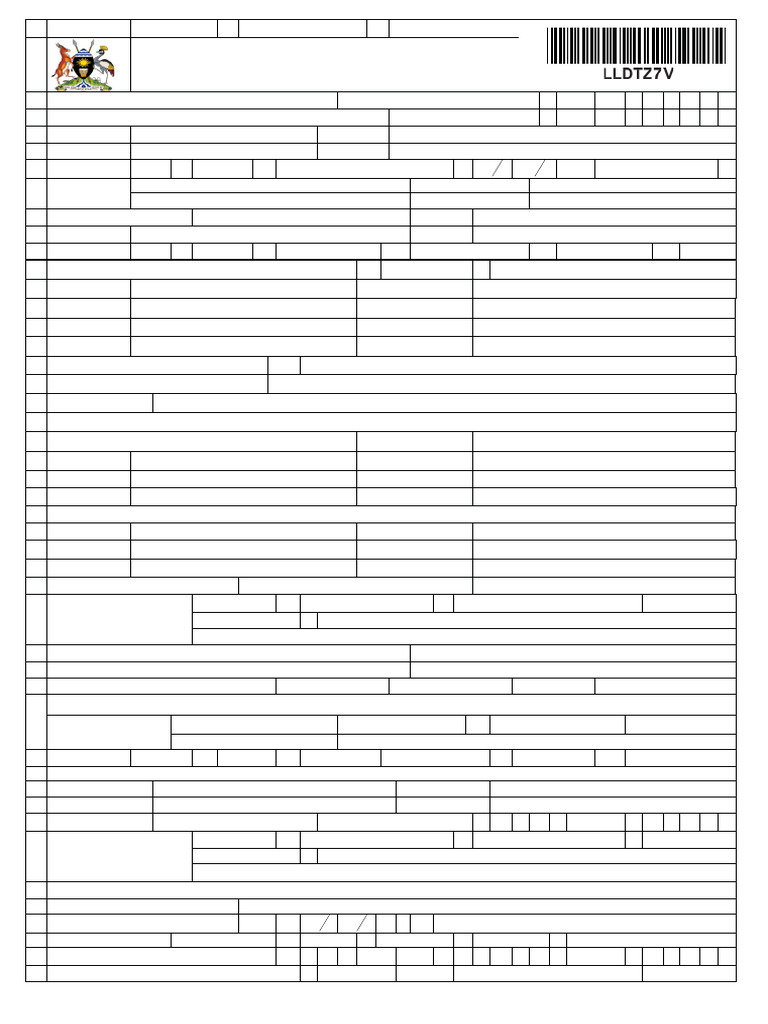 LLDTZ7V